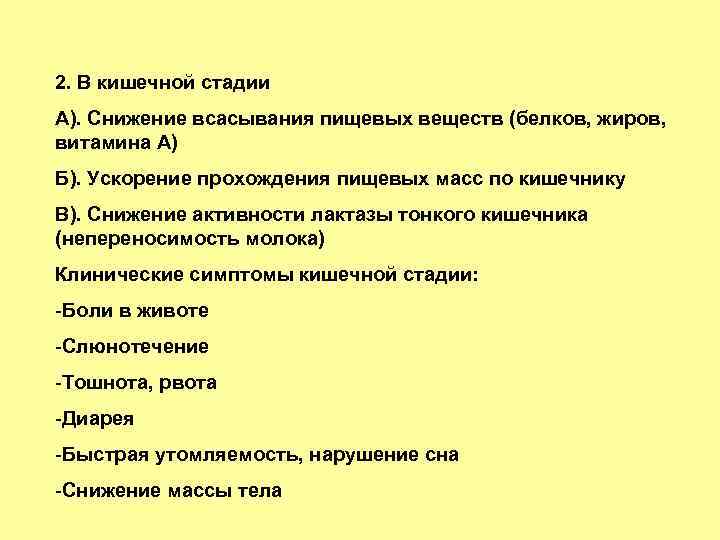 2. В кишечной стадии

А). Снижение всасывания пищевых веществ (белков, жиров, витамина А)

Б). Ускорение прохождения пищевых масс по кишечнику

В). Снижение активности лактазы тонкого кишечника (непереносимость молока)

Клинические симптомы кишечной стадии:

-Боли в животе

-Слюнотечение

-Тошнота, рвота

-Диарея

-Быстрая утомляемость, нарушение сна

-Снижение массы тела